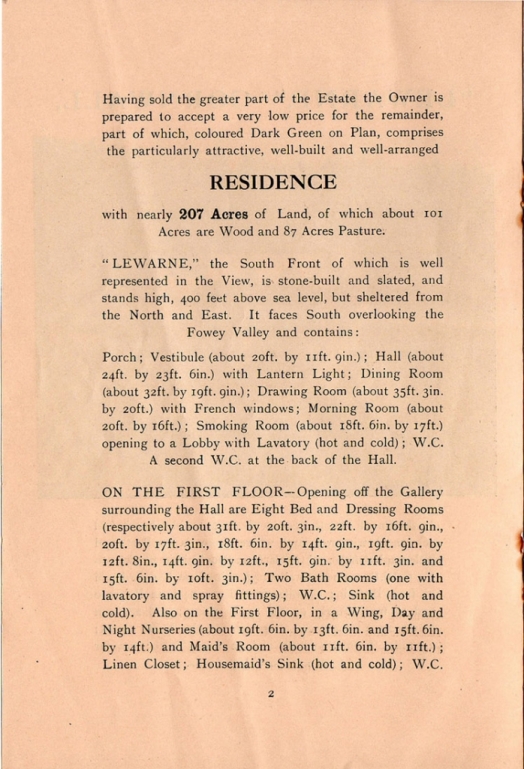 Having sold the greater part of the Estate the Owner is prepared to accept a very low price for the remainder, part of which, coloured Dark Green on Plan, comprises the particularly attractive, well-built and well-arranged

RESIDENCE

with nearly 207 Acres of Land, of which about 101 Acres are Wood and 87 Acres Pasture.

"LEWARNE," the South Front of which is well represented in the View, is stone-built and slated, and stands high, 400 feet above sea level, but sheltered from the North and East. It faces South overlooking the Fowey Valley and contains:

Porch; Vestibule (about 20ft. by 11ft. 9in.); Hall (about 24ft. by 23ft. 6in.) with Lantern Light; Dining Room (about 32ft. by 19ft. 9in.); Drawing Room (about 35ft. 3in. by 20ft.) with French windows; Morning Room (about 20ft. by 16ft.); Smoking Room (about 18ft. 6in. by 17ft.) opening to a Lobby with Lavatory (hot and cold); W.C. A second W.C. at the back of the Hall.

ON THE FIRST FLOOR—Opening off the Gallery surrounding the Hall are Eight Bed and Dressing Rooms (respectively about 31ft. by 20ft. 3in., 22ft. by 16ft. 9in., 20ft. by 17ft. 3in., 18ft. 6in. by 14ft. 9in., 19ft. 9in. by 12ft. 8in., 14ft. 9in. by 12ft., 15ft. 9in. by 11ft. 3in. and 15ft. 6in. by 10ft. 3in.); Two Bath Rooms (one with lavatory and spray fittings); W.C.; Sink (hot and cold). Also on the First Floor, in a Wing, Day and Night Nurseries (about 19ft. 6in. by 13ft. 6in. and 15ft. 6in. by 14ft.) and Maid's Room (about 11ft. 6in. by 11ft.); Linen Closet; Housemaid's Sink (hot and cold); W.C.

2